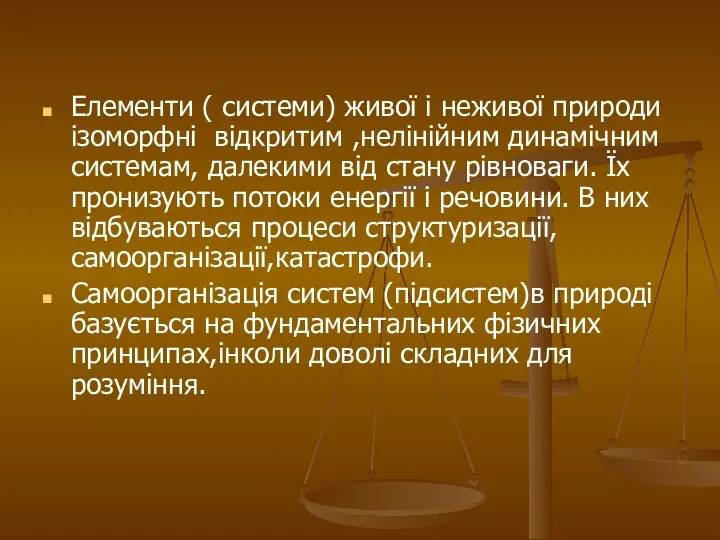 Елементи ( системи) живої і неживої природи ізоморфні відкритим ,нелінійним динамічним системам, далекими від стану рівноваги. Їх пронизують потоки енергії і речовини. В них відбуваються процеси структуризації, самоорганізації,катастрофи.

Самоорганізація систем (підсистем)в природі базується на фундаментальних фізичних принципах,інколи доволі складних для розуміння.